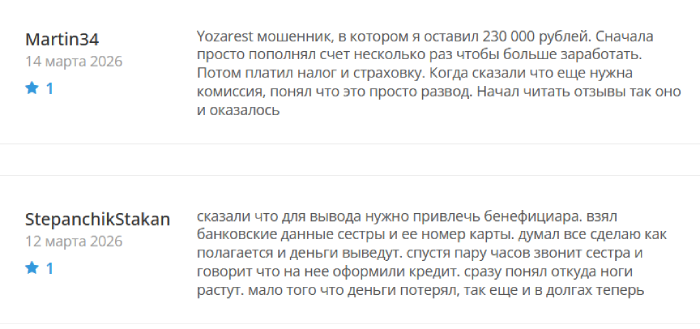 Martin34
14 марта 2026
1

Yozarest мошенник, в котором я оставил 230 000 рублей. Сначала просто пополнял счет несколько раз чтобы больше заработать. Потом платил налог и страховку. Когда сказали что еще нужна комиссия, понял что это просто развод. Начал читать отзывы так оно и оказалось

StepanchikStakan
12 марта 2026
1

сказали что для вывода нужно привлечь бенефициара. взял банковские данные сестры и ее номер карты. думал все сделаю как полагается и деньги выведут. спустя пару часов звонит сестра и говорит что на нее оформили кредит. сразу понял откуда ноги растут. мало того что деньги потерял, так еще и в долгах теперь